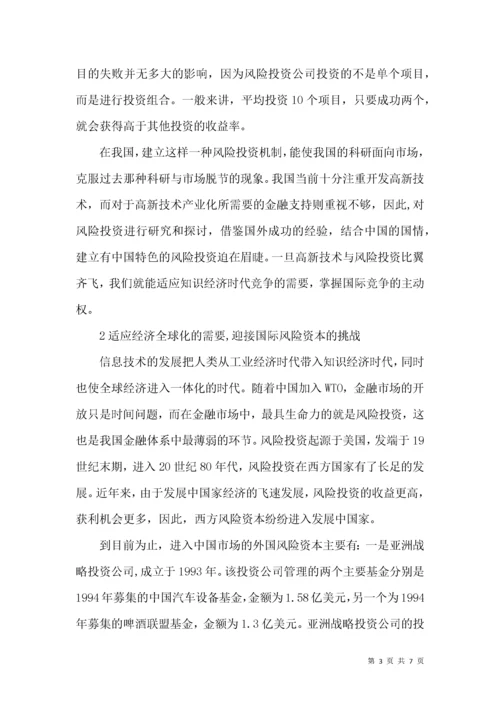 目的失败并无多大的影响，因为风险投资公司投资的不是单个项目，而是进行投资组合。一般来讲，平均投资 10 个项目，只要成功两个，就会获得高于其他投资的收益率。

在我国，建立这样一种风险投资机制，能使我国的科研面向市场，克服过去那种科研与市场脱节的现象。我国当前十分注重开发高新技术，而对于高新技术产业化所需要的金融支持则重视不够，因此，对风险投资进行研究和探讨，借鉴国外成功的经验，结合中国的国情，建立有中国特色的风险投资迫在眉睫。一旦高新技术与风险投资比翼齐飞，我们就能适应知识经济时代竞争的需要，掌握国际竞争的主动权。

2 适应经济全球化的需要，迎接国际风险资本的挑战

信息技术的发展把人类从工业经济时代带入知识经济时代，同时也使全球经济进入一体化的时代。随着中国加入 WTO，金融市场的开放只是时间问题，而在金融市场中，最具生命力的就是风险投资，这也是我国金融体系中最薄弱的环节。风险投资起源于美国，发端于 19 世纪末期，进入 20 世纪 80 年代，风险投资在西方国家有了长足的发展。近年来，由于发展中国家经济的飞速发展，风险投资的收益更高，获利机会更多，因此，西方风险资本纷纷进入发展中国家。

到目前为止，进入中国市场的外国风险资本主要有：一是亚洲战略投资公司，成立于 1993 年。该投资公司管理的两个主要基金分别是 1994 年募集的中国汽车设备基金，金额为 1.58 亿美元，另一个为 1994 年募集的啤酒联盟基金，金额为 1.3 亿美元。亚洲战略投资公司的投

第 3 页 共 7 页